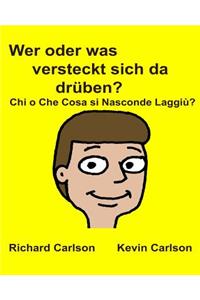 Wer oder was versteckt sich da drüben?

Chi o Che Cosa si Nasconde Laggiù?

Richard Carlson Kevin Carlson